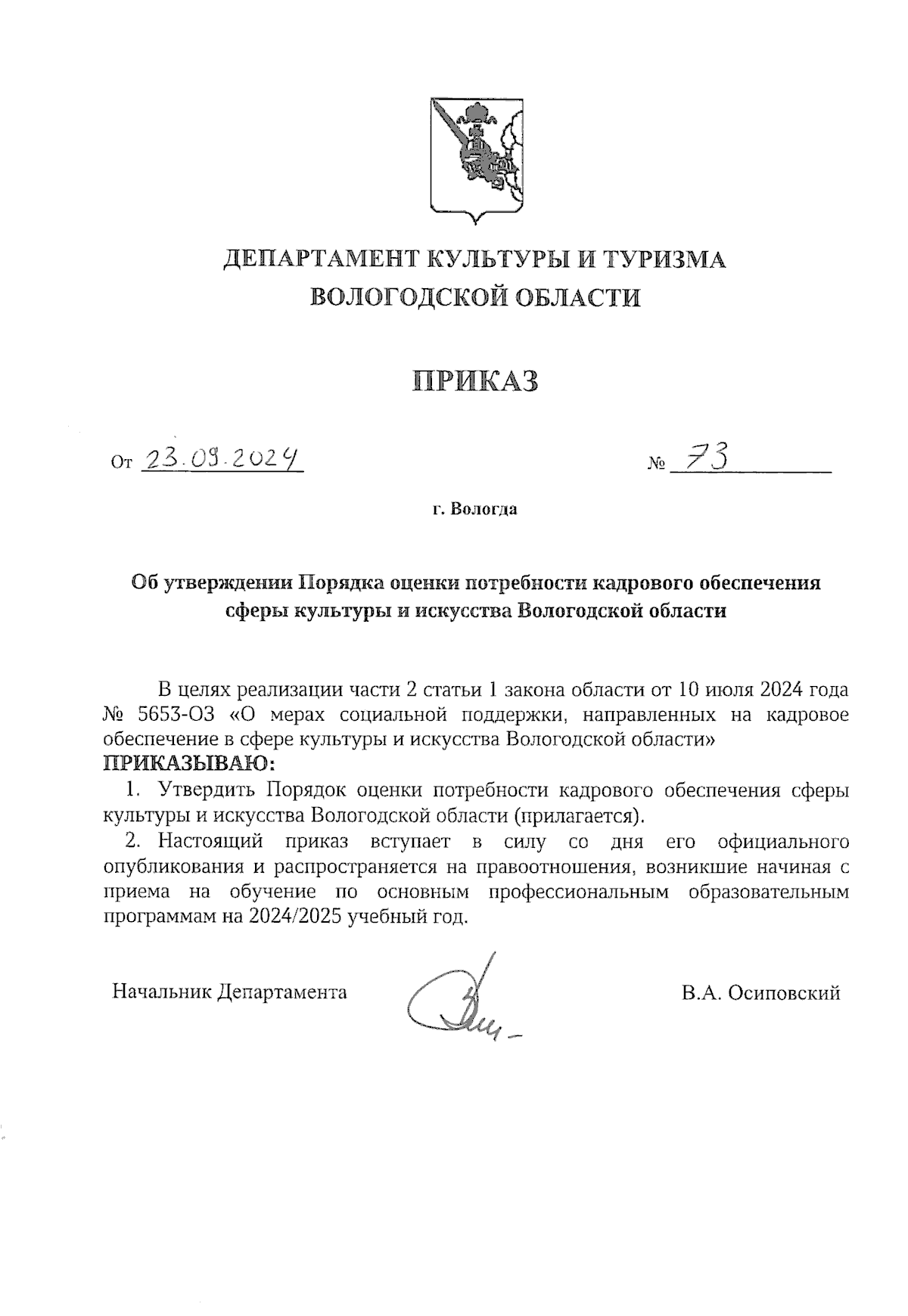 ДЕПАРТАМЕНТ КУЛЬТУРЫ И ТУРИЗМА ВОЛОГОДСКОЙ ОБЛАСТИ

ПРИКАЗ

От 23.09.2024 № 73

г. Вологда

Об утверждении Порядка оценки потребности кадрового обеспечения сферы культуры и искусства Вологодской области

В целях реализации части 2 статьи 1 закона области от 10 июля 2024 года № 5653-ОЗ «О мерах социальной поддержки, направленных на кадровое обеспечение в сфере культуры и искусства Вологодской области»
ПРИКАЗЫВАЮ:
1. Утвердить Порядок оценки потребности кадрового обеспечения сферы культуры и искусства Вологодской области (прилагается).
2. Настоящий приказ вступает в силу со дня его официального опубликования и распространяется на правоотношения, возникшие начиная с приема на обучение по основным профессиональным образовательным программам на 2024/2025 учебный год.

Начальник Департамента В.А. Осиповский